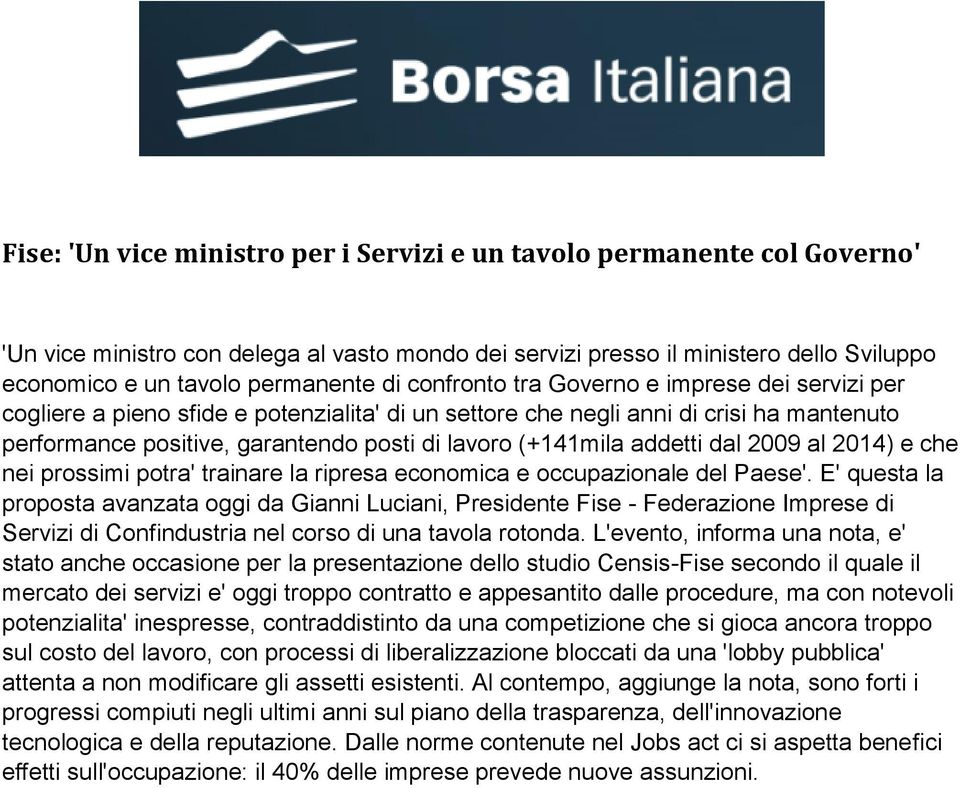 Borsa Italiana

Fise: 'Un vice ministro per i Servizi e un tavolo permanente col Governo'

'Un vice ministro con delega al vasto mondo dei servizi presso il ministero dello Sviluppo economico e un tavolo permanente di confronto tra Governo e imprese dei servizi per cogliere a pieno sfide e potenzialita' di un settore che negli anni di crisi ha mantenuto performance positive, garantendo posti di lavoro (+141mila addetti dal 2009 al 2014) e che nei prossimi potra' trainare la ripresa economica e occupazionale del Paese'. E' questa la proposta avanzata oggi da Gianni Luciani, Presidente Fise - Federazione Imprese di Servizi di Confindustria nel corso di una tavola rotonda. L'evento, informa una nota, e' stato anche occasione per la presentazione dello studio Censis-Fise secondo il quale il mercato dei servizi e' oggi troppo contratto e appesantito dalle procedure, ma con notevoli potenzialita' inespresse, contraddistinto da una competizione che si gioca ancora troppo sul costo del lavoro, con processi di liberalizzazione bloccati da una 'lobby pubblica' attenta a non modificare gli assetti esistenti. Al contempo, aggiunge la nota, sono forti i progressi compiuti negli ultimi anni sul piano della trasparenza, dell'innovazione tecnologica e della reputazione. Dalle norme contenute nel Jobs act ci si aspetta benefici effetti sull'occupazione: il 40% delle imprese prevede nuove assunzioni.